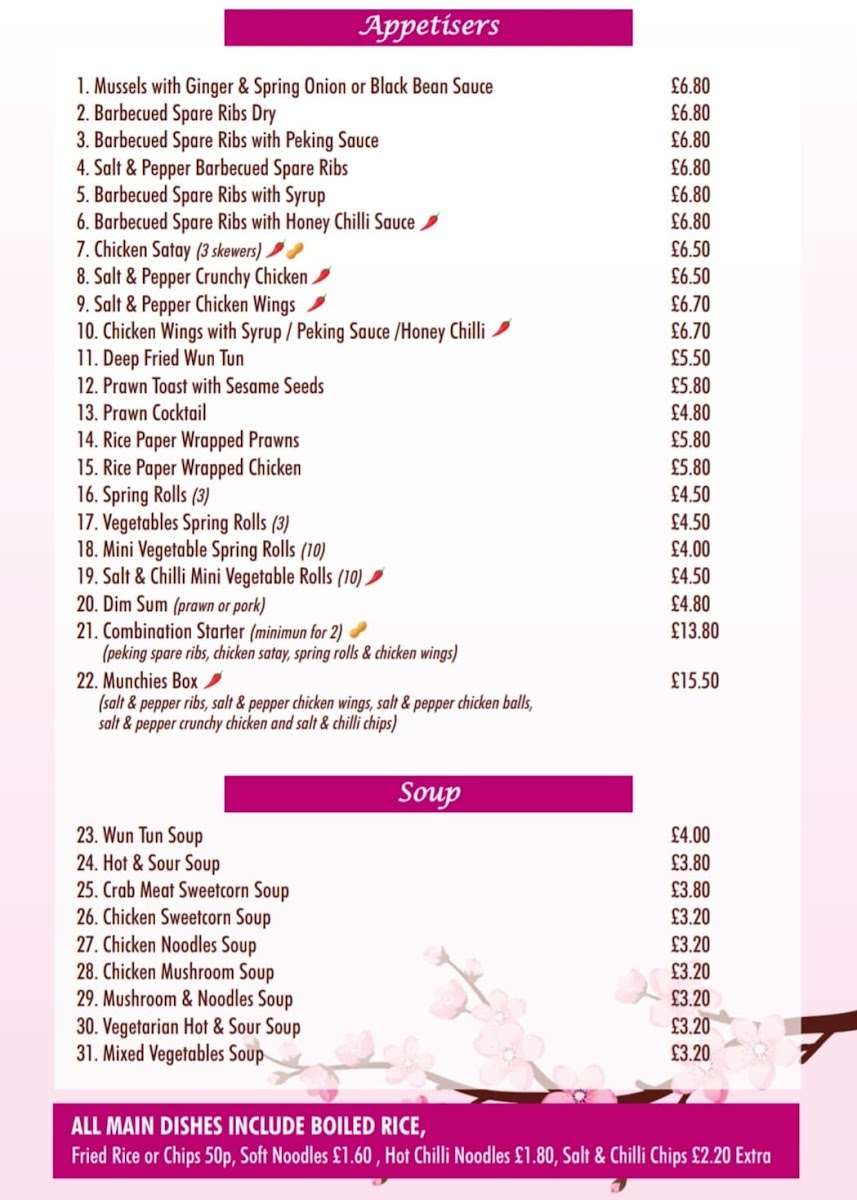 Appetisers

1. Mussels with Ginger & Spring Onion or Black Bean Sauce £6.80
2. Barbecued Spare Ribs Dry £6.80
3. Barbecued Spare Ribs with Peking Sauce £6.80
4. Salt & Pepper Barbecued Spare Ribs £6.80
5. Barbecued Spare Ribs with Syrup £6.80
6. Barbecued Spare Ribs with Honey Chilli Sauce £6.80
7. Chicken Satay (3 skewers) £6.50
8. Salt & Pepper Crunchy Chicken £6.50
9. Salt & Pepper Chicken Wings £6.70
10. Chicken Wings with Syrup / Peking Sauce /Honey Chilli £6.70
11. Deep Fried Wun Tun £5.50
12. Prawn Toast with Sesame Seeds £5.80
13. Prawn Cocktail £4.80
14. Rice Paper Wrapped Prawns £5.80
15. Rice Paper Wrapped Chicken £5.80
16. Spring Rolls (3) £4.50
17. Vegetables Spring Rolls (3) £4.50
18. Mini Vegetable Spring Rolls (10) £4.00
19. Salt & Chilli Mini Vegetable Rolls (10) £4.50
20. Dim Sum (prawn or pork) £4.80
21. Combination Starter (minimun for 2) £13.80
(peking spare ribs, chicken satay, spring rolls & chicken wings)
22. Munchies Box £15.50
(salt & pepper ribs, salt & pepper chicken wings, salt & pepper chicken balls, salt & pepper crunchy chicken and salt & chilli chips)

Soup

23. Wun Tun Soup £4.00
24. Hot & Sour Soup £3.80
25. Crab Meat Sweetcorn Soup £3.80
26. Chicken Sweetcorn Soup £3.20
27. Chicken Noodles Soup £3.20
28. Chicken Mushroom Soup £3.20
29. Mushroom & Noodles Soup £3.20
30. Vegetarian Hot & Sour Soup £3.20
31. Mixed Vegetables Soup £3.20

ALL MAIN DISHES INCLUDE BOILED RICE,
Fried Rice or Chips 50p, Soft Noodles £1.60 , Hot Chilli Noodles £1.80, Salt & Chilli Chips £2.20 Extra